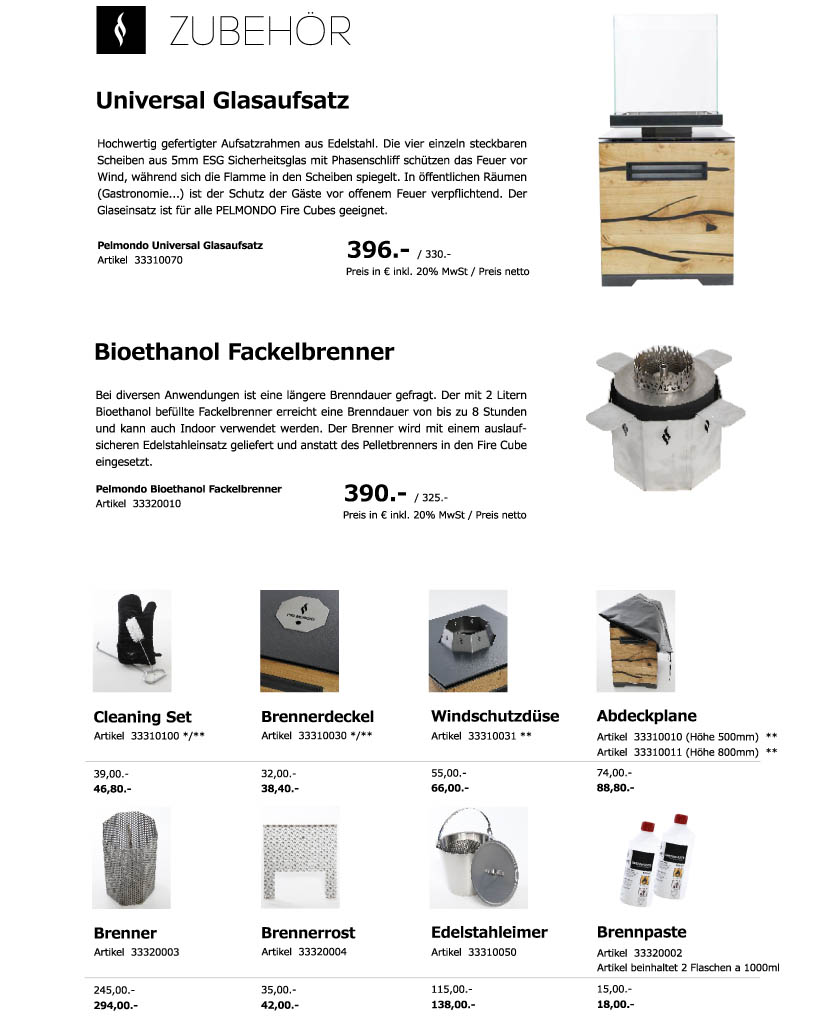 ZUBEHÖR

Universal Glasaufsatz

Hochwertig gefertigter Aufsatzrahmen aus Edelstahl. Die vier einzeln steckbaren Scheiben aus 5mm ESG Sicherheitsglas mit Phasenschliff schützen das Feuer vor Wind, während sich die Flamme in den Scheiben spiegelt. In öffentlichen Räumen (Gastronomie...) ist der Schutz der Gäste vor offenem Feuer verpflichtend. Der Glaseinsatz ist für alle PELMONDO Fire Cubes geeignet.

Pelmondo Universal Glasaufsatz
Artikel 33310070

396.- / 330.-
Preis in € inkl. 20% MwSt / Preis netto

Bioethanol Fackelbrenner

Bei diversen Anwendungen ist eine längere Brenndauer gefragt. Der mit 2 Litern Bioethanol befüllte Fackelbrenner erreicht eine Brenndauer von bis zu 8 Stunden und kann auch Indoor verwendet werden. Der Brenner wird mit einem auslaufsicheren Edelstahleinsatz geliefert und anstatt des Pelletbrenners in den Fire Cube eingesetzt.

Pelmondo Bioethanol Fackelbrenner
Artikel 33320010

390.- / 325.-
Preis in € inkl. 20% MwSt / Preis netto

PELMONDO

Cleaning Set
Artikel 33310100 */**

39,00.-
46,80.-

Brennerdeckel
Artikel 33310030 */**

32,00.-
38,40.-

Windschutzdüse
Artikel 33310031 **

55,00.-
66,00.-

Abdeckplane
Artikel 33310010 (Höhe 500mm) **
Artikel 33310011 (Höhe 800mm) **

74,00.-
88,80.-

Brenner
Artikel 33320003

245,00.-
294,00.-

Brennerrost
Artikel 33320004

35,00.-
42,00.-

Edelstahleimer
Artikel 33310050

115,00.-
138,00.-

Brennpaste
Artikel 33320002
Artikel beinhaltet 2 Flaschen a 1000ml

15,00.-
18,00.-